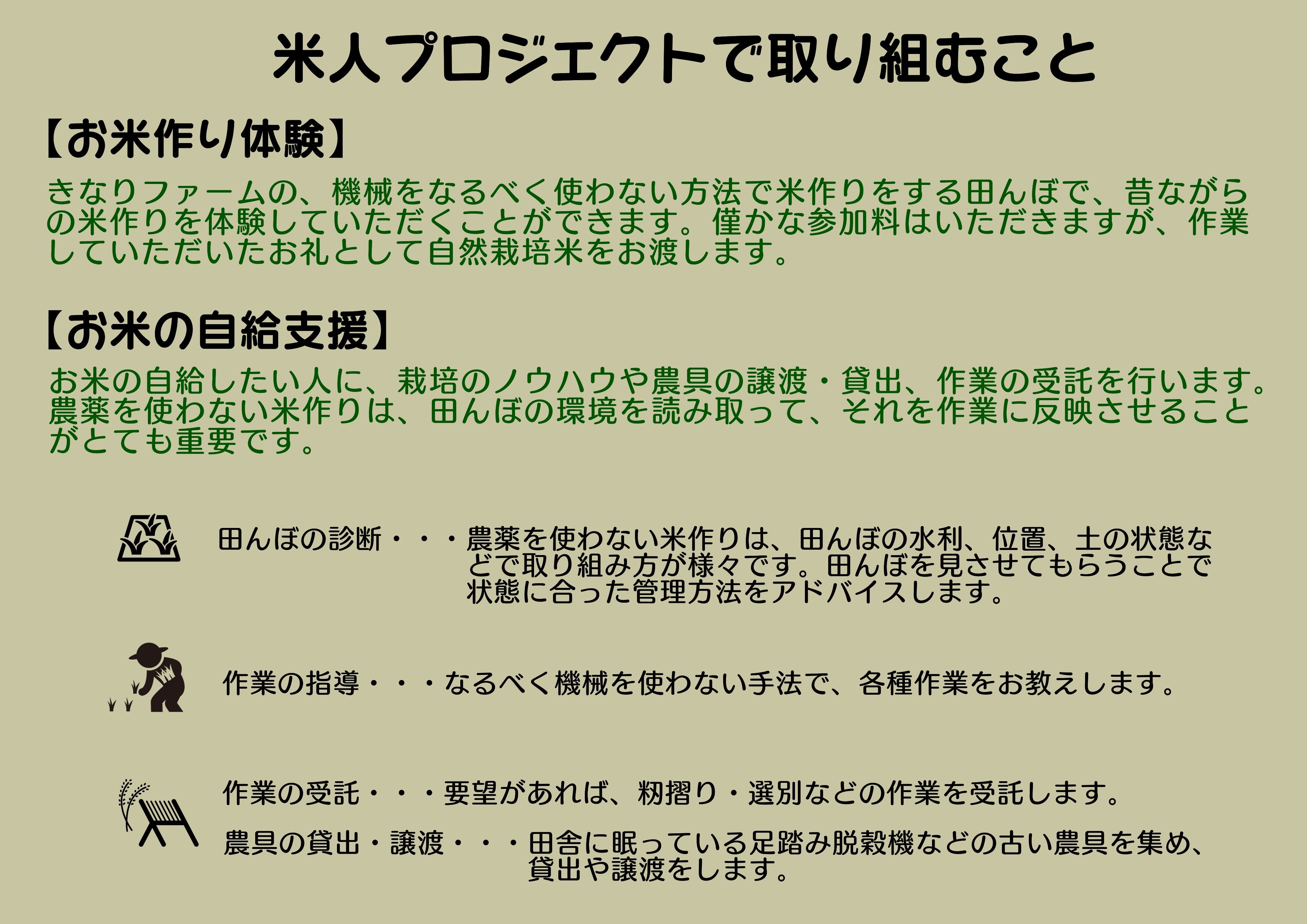 米人プロジェクトで取り組むこと

【お米作り体験】

きなりファームの、機械をなるべく使わない方法で米作りをする田んぼで、昔ながらの米作りを体験していただくことができます。僅かな参加料はいただきますが、作業していただいたお礼として自然栽培米をお渡します。

【お米の自給支援】

お米の自給したい人に、栽培のノウハウや農具の譲渡・貸出、作業の受託を行います。農薬を使わない米作りは、田んぼの環境を読み取って、それを作業に反映させることがとても重要です。

田んぼの診断・・・農薬を使わない米作りは、田んぼの水利、位置、土の状態などで取り組み方が様々です。田んぼを見させてもらうことで状態に合った管理方法をアドバイスします。

作業の指導・・・なるべく機械を使わない手法で、各種作業をお教えします。

作業の受託・・・要望があれば、籾摺り・選別などの作業を受託します。

農具の貸出・譲渡・・・田舎に眠っている足踏み脱穀機などの古い農具を集め、貸出や譲渡をします。